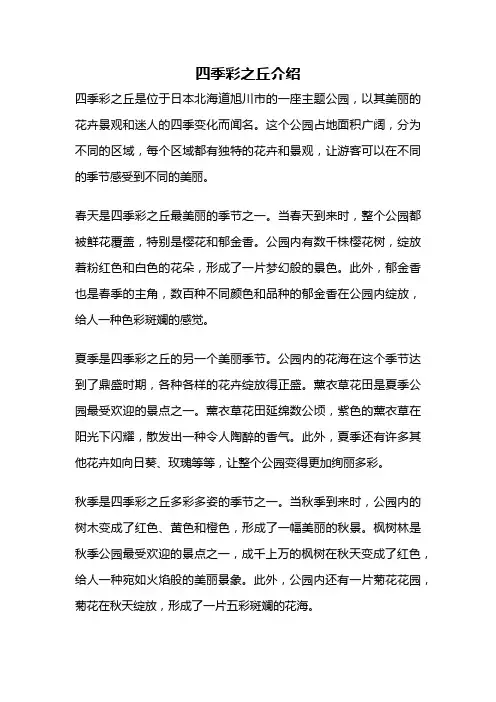 四季彩之丘介绍

四季彩之丘是位于日本北海道旭川市的一座主题公园，以其美丽的花卉景观和迷人的四季变化而闻名。这个公园占地面积广阔，分为不同的区域，每个区域都有独特的花卉和景观，让游客可以在不同的季节感受到不同的美丽。

春天是四季彩之丘最美丽的季节之一。当春天到来时，整个公园都被鲜花覆盖，特别是樱花和郁金香。公园内有数千株樱花树，绽放着粉红色和白色的花朵，形成了一片梦幻般的景色。此外，郁金香也是春季的主角，数百种不同颜色和品种的郁金香在公园内绽放，给人一种色彩斑斓的感觉。

夏季是四季彩之丘的另一个美丽季节。公园内的花海在这个季节达到了鼎盛时期，各种各样的花卉绽放得正盛。薰衣草花田是夏季公园最受欢迎的景点之一。薰衣草花田延绵数公顷，紫色的薰衣草在阳光下闪耀，散发出一种令人陶醉的香气。此外，夏季还有许多其他花卉如向日葵、玫瑰等等，让整个公园变得更加绚丽多彩。

秋季是四季彩之丘多彩多姿的季节之一。当秋季到来时，公园内的树木变成了红色、黄色和橙色，形成了一幅美丽的秋景。枫树林是秋季公园最受欢迎的景点之一，成千上万的枫树在秋天变成了红色，给人一种宛如火焰般的美丽景象。此外，公园内还有一片菊花花园，菊花在秋天绽放，形成了一片五彩斑斓的花海。